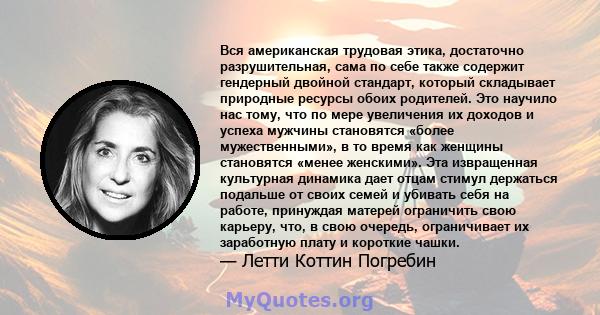 Вся американская трудовая этика, достаточно разрушительная, сама по себе также содержит гендерный двойной стандарт, который складывает природные ресурсы обоих родителей. Это научило нас тому, что по мере увеличения их доходов и успеха мужчины становятся «более мужественными», в то время как женщины становятся «менее женскими». Эта извращенная культурная динамика дает отцам стимул держаться подальше от своих семей и убивать себя на работе, принуждая матерей ограничить свою карьеру, что, в свою очередь, ограничивает их заработную плату и короткие чашки.
— Летти Коттин Погребин

MyQuotes.org